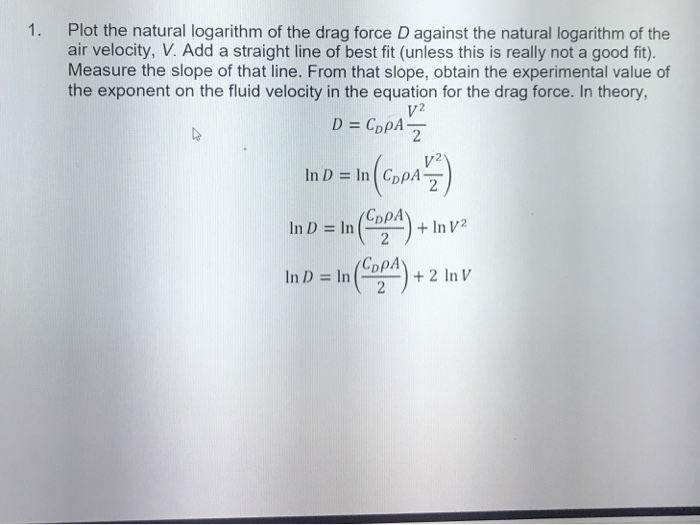 1. Plot the natural logarithm of the drag force $D$ against the natural logarithm of the air velocity, $V$. Add a straight line of best fit (unless this is really not a good fit). Measure the slope of that line. From that slope, obtain the experimental value of the exponent on the fluid velocity in the equation for the drag force. In theory,

$D = C_D \rho A \frac{V^2}{2}$

$\ln D = \ln\left(C_D \rho A \frac{V^2}{2}\right)$

$\ln D = \ln\left(\frac{C_D \rho A}{2}\right) + \ln V^2$

$\ln D = \ln\left(\frac{C_D \rho A}{2}\right) + 2 \ln V$